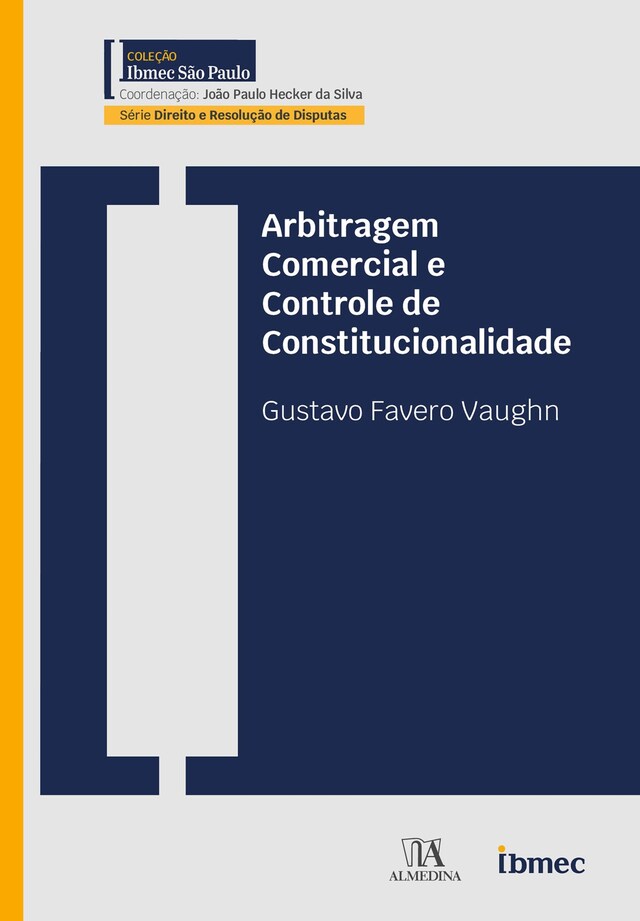 COLEÇÃO
Ibmec São Paulo
Coordenação: João Paulo Hecker da Silva
Série Direito e Resolução de Disputas

Arbitragem Comercial e Controle de Constitucionalidade

Gustavo Favero Vaughn

ALMEDINA

ibmec